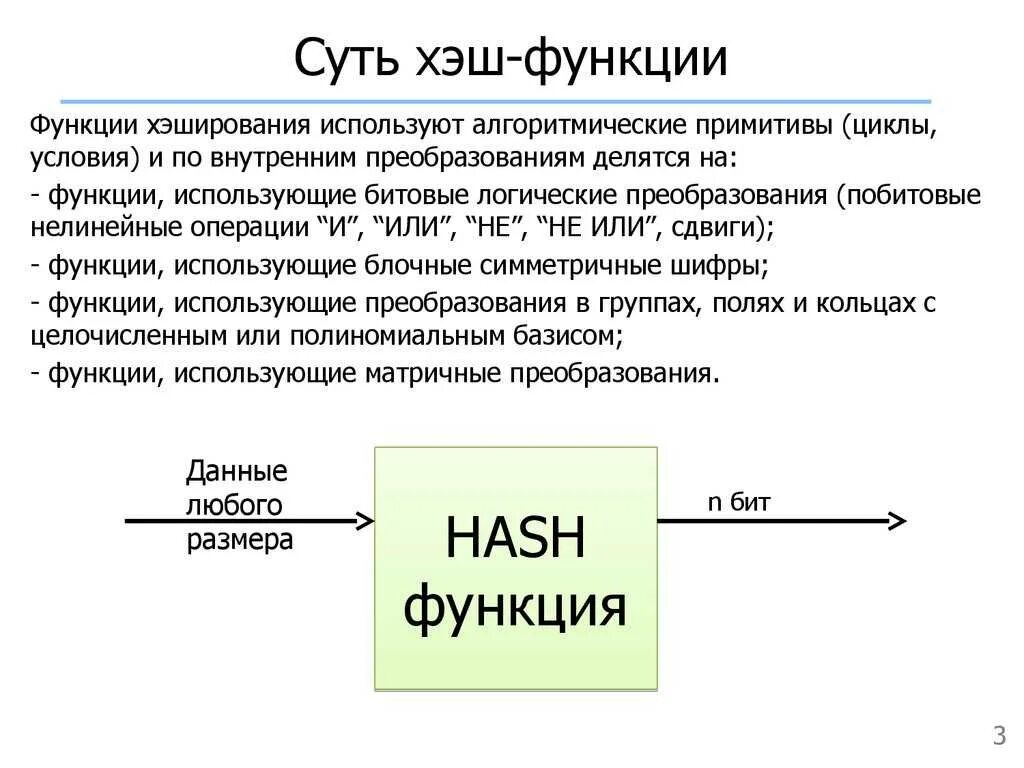 Суть хэш-функции

Функции хэширования используют алгоритмические примитивы (циклы, условия) и по внутренним преобразованиям делятся на:

- функции, использующие битовые логические преобразования (побитовые нелинейные операции “И”, “ИЛИ”, “НЕ”, “НЕ ИЛИ”, сдвиги);

- функции, использующие блочные симметричные шифры;

- функции, использующие преобразования в группах, полях и кольцах с целочисленным или полиномиальным базисом;

- функции, использующие матричные преобразования.

Данные любого размера

HASH функция

n бит

3